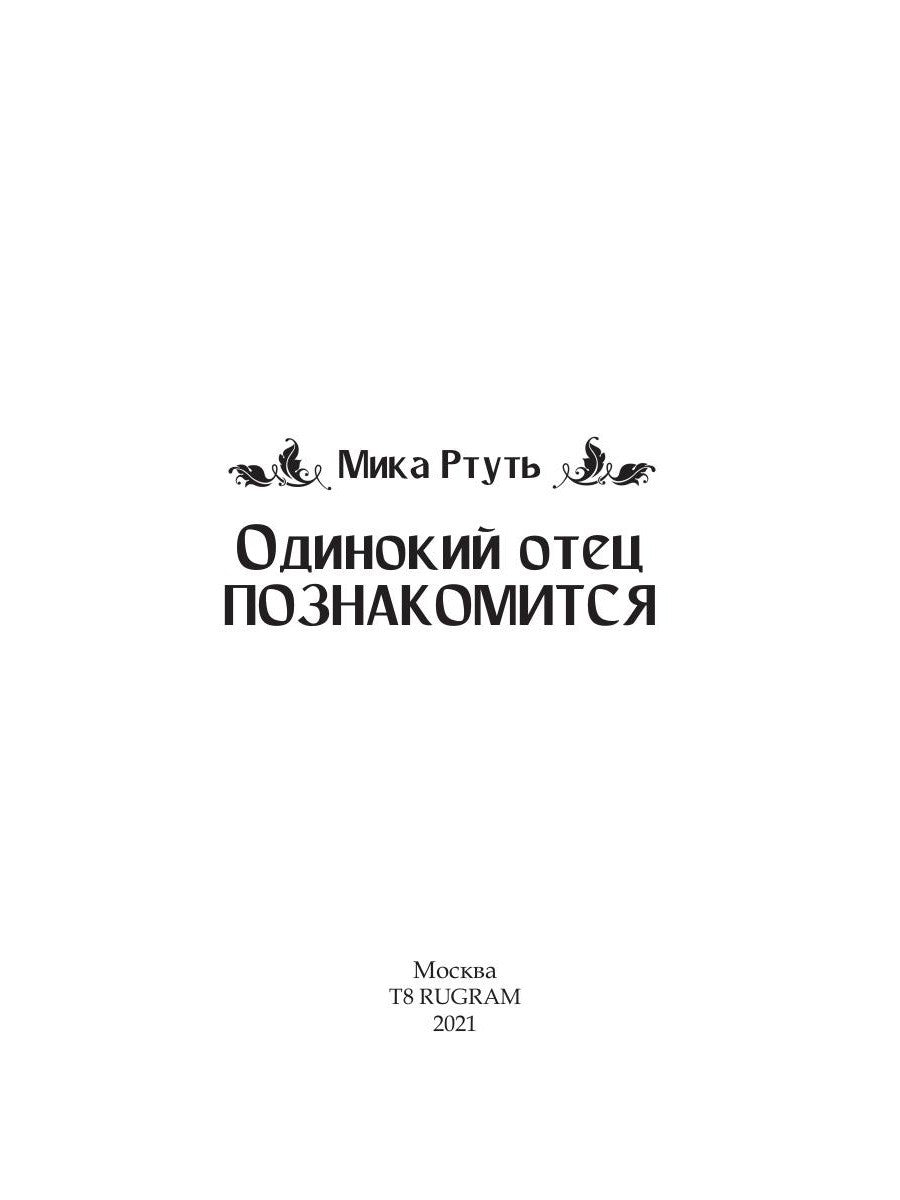 Мика Ртуть

Одинокий отец ПОЗНАКОМИТСЯ

Москва
T8 RUGRAM
2021